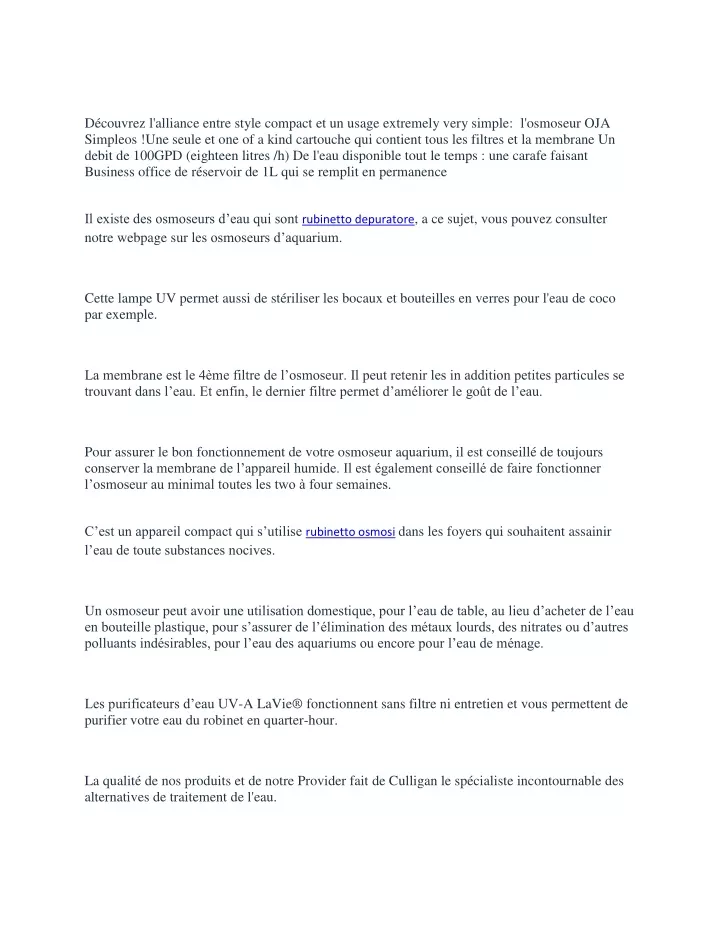 Découvrez l'alliance entre style compact et un usage extremely very simple: l'osmoseur OJA Simpleos !Une seule et one of a kind cartouche qui contient tous les filtres et la membrane Un debit de 100GPD (eighteen litres /h) De l'eau disponible tout le temps : une carafe faisant Business office de réservoir de 1L qui se remplit en permanence

Il existe des osmoseurs d'eau qui sont rubinetto depuratore, a ce sujet, vous pouvez consulter notre webpage sur les osmoseurs d'aquarium.

Cette lampe UV permet aussi de stériliser les bocaux et bouteilles en verres pour l'eau de coco par exemple.

La membrane est le 4ème filtre de l'osmoseur. Il peut retenir les in addition petites particules se trouvant dans l'eau. Et enfin, le dernier filtre permet d'améliorer le goût de l'eau.

Pour assurer le bon fonctionnement de votre osmoseur aquarium, il est conseillé de toujours conserver la membrane de l'appareil humide. Il est également conseillé de faire fonctionner l'osmoseur au minimal toutes les two à four semaines.

C'est un appareil compact qui s'utilise rubinetto osmosi dans les foyers qui souhaitent assainir l'eau de toute substances nocives.

Un osmoseur peut avoir une utilisation domestique, pour l'eau de table, au lieu d'acheter de l'eau en bouteille plastique, pour s'assurer de l'élimination des métaux lourds, des nitrates ou d'autres polluants indésirables, pour l'eau des aquariums ou encore pour l'eau de ménage.

Les purificateurs d'eau UV-A LaVie® fonctionnent sans filtre ni entretien et vous permettent de purifier votre eau du robinet en quarter-hour.

La qualité de nos produits et de notre Provider fait de Culligan le spécialiste incontournable des alternatives de traitement de l'eau.